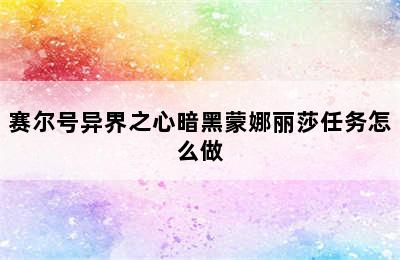 赛尔号异界之心暗黑蒙娜丽莎任务怎么做